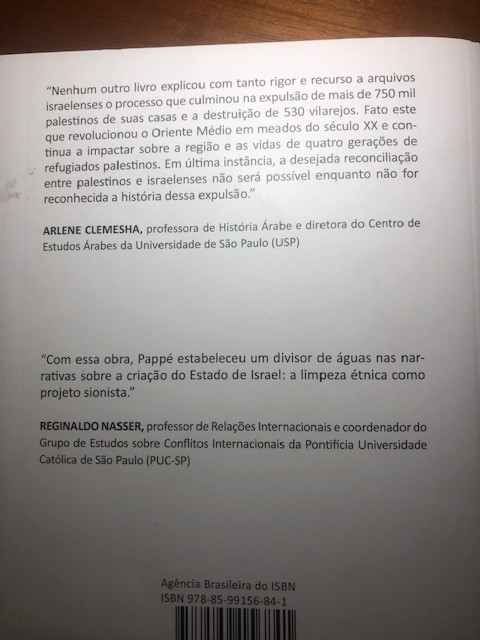 "Nenhum outro livro explicou com tanto rigor e recurso a arquivos israelenses o processo que culminou na expulsão de mais de 750 mil palestinos de suas casas e a destruição de 530 vilarejos. Fato este que revolucionou o Oriente Médio em meados do século XX e continua a impactar sobre a região e as vidas de quatro gerações de refugiados palestinos. Em última instância, a desejada reconciliação entre palestinos e israelenses não será possível enquanto não for reconhecida a história dessa expulsão."

ARLENE CLEMESHA, professora de História Árabe e diretora do Centro de Estudos Árabes da Universidade de São Paulo (USP)

"Com essa obra, Pappé estabeleceu um divisor de águas nas narrativas sobre a criação do Estado de Israel: a limpeza étnica como projeto sionista."

REGINALDO NASSER, professor de Relações Internacionais e coordenador do Grupo de Estudos sobre Conflitos Internacionais da Pontifícia Universidade Católica de São Paulo (PUC-SP)

Agência Brasileira do ISBN
ISBN 978-85-99156-84-1